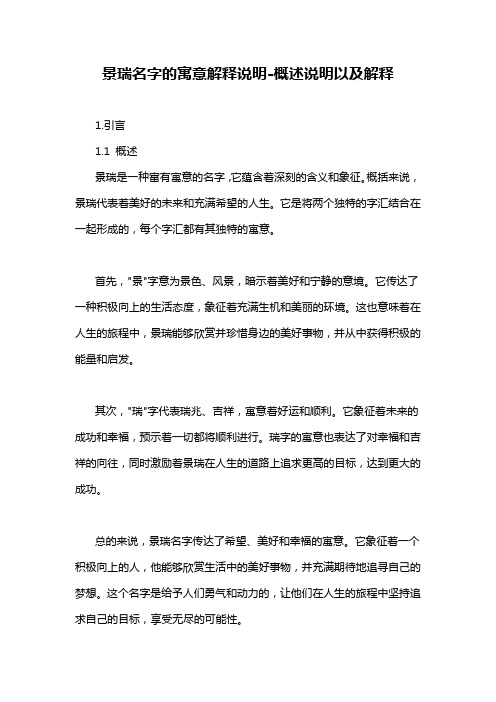 景瑞名字的寓意解释说明-概述说明以及解释

1.引言

1.1 概述

景瑞是一种富有寓意的名字，它蕴含着深刻的含义和象征。概括来说，景瑞代表着美好的未来和充满希望的人生。它是将两个独特的字汇结合在一起形成的，每个字汇都有其独特的寓意。

首先，"景"字意为景色、风景，暗示着美好和宁静的意境。它传达了一种积极向上的生活态度，象征着充满生机和美丽的环境。这也意味着在人生的旅程中，景瑞能够欣赏并珍惜身边的美好事物，并从中获得积极的能量和启发。

其次，"瑞"字代表瑞兆、吉祥，寓意着好运和顺利。它象征着未来的成功和幸福，预示着一切都将顺利进行。瑞字的寓意也表达了对幸福和吉祥的向往，同时激励着景瑞在人生的道路上追求更高的目标，达到更大的成功。

总的来说，景瑞名字传达了希望、美好和幸福的寓意。它象征着一个积极向上的人，他能够欣赏生活中的美好事物，并充满期待地追寻自己的梦想。这个名字是给予人们勇气和动力的，让他们在人生的旅程中坚持追求自己的目标，享受无尽的可能性。